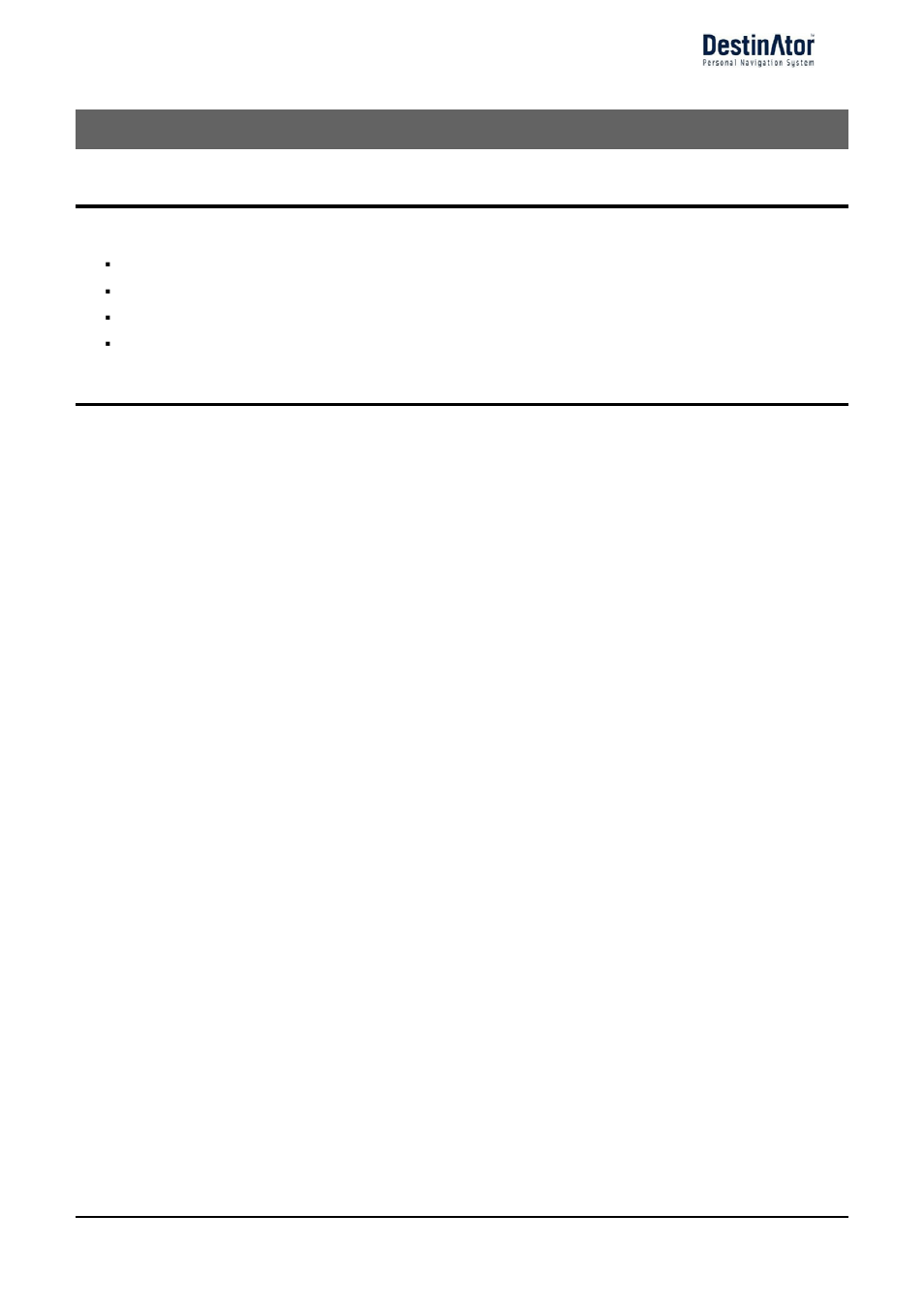 DestinAtor™
Personal Navigation System